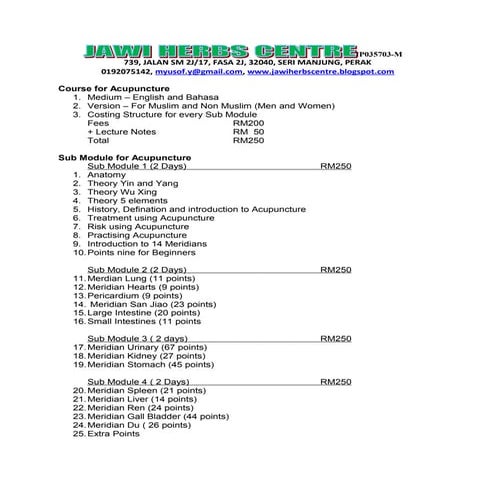 JAWI HERBS CENTRE P035703-M
739, JALAN SM 2J/17, FASA 2J, 32040, SERI MANJUNG, PERAK
0192075142, myusof.y@gmail.com, www.jawiherbscentre.blogspot.com

Course for Acupuncture
1. Medium – English and Bahasa
2. Version – For Muslim and Non Muslim (Men and Women)
3. Costing Structure for every Sub Module
Fees RM200
+ Lecture Notes RM 50
Total RM250

Sub Module for Acupuncture
Sub Module 1 (2 Days) RM250
1. Anatomy
2. Theory Yin and Yang
3. Theory Wu Xing
4. Theory 5 elements
5. History, Defination and introduction to Acupuncture
6. Treatment using Acupuncture
7. Risk using Acupuncture
8. Practising Acupuncture
9. Introduction to 14 Meridians
10. Points nine for Beginners

Sub Module 2 (2 Days) RM250
11. Merdian Lung (11 points)
12. Meridian Hearts (9 points)
13. Pericardium (9 points)
14. Meridian San Jiao (23 points)
15. Large Intestine (20 points)
16. Small Intestines (11 points

Sub Module 3 ( 2 days) RM250
17. Meridian Urinary (67 points)
18. Meridian Kidney (27 points)
19. Meridian Stomach (45 points)

Sub Module 4 ( 2 Days) RM250
20. Meridian Spleen (21 points)
21. Meridian Liver (14 points)
22. Meridian Ren (24 points)
23. Meridian Gall Bladder (44 points)
24. Meridian Du ( 26 points)
25. Extra Points